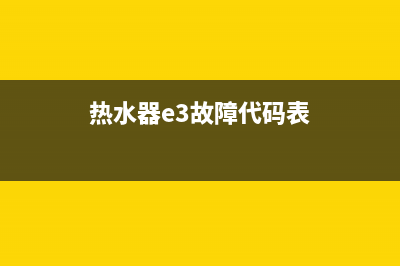 热水器e3故障代码表